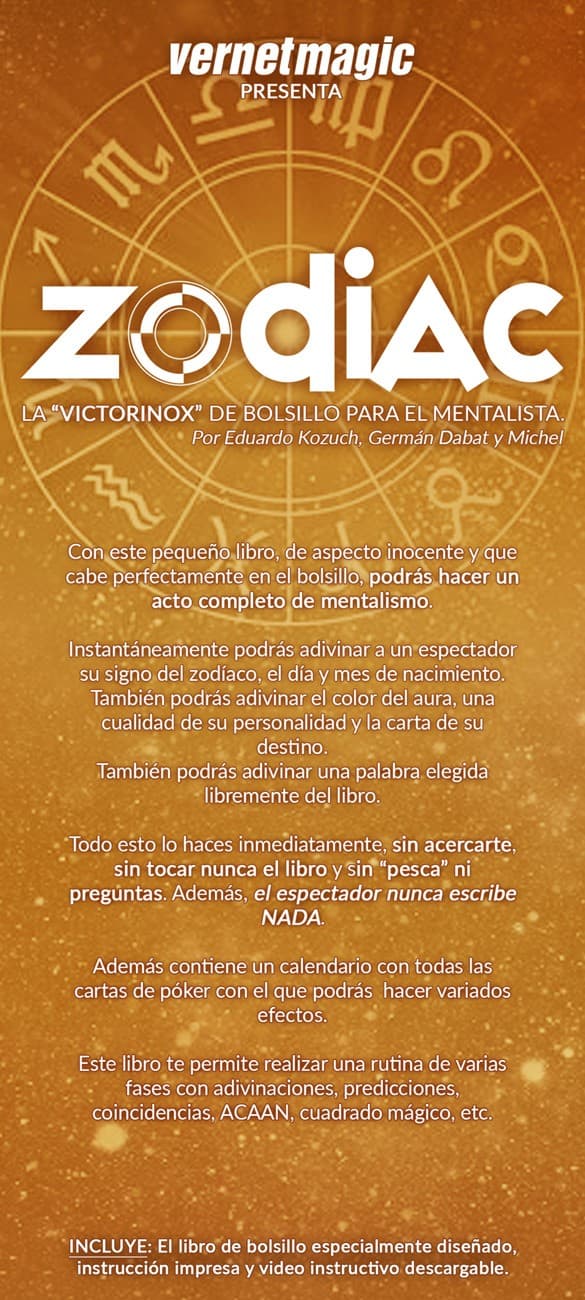 vernetmagic
PRESENTA

ZODIAC

LA "VICTORINOX" DE BOLSILLO PARA EL MENTALISTA.
Por Eduardo Kozuch, Germán Dabat y Michel

Con este pequeño libro, de aspecto inocente y que cabe perfectamente en el bolsillo, podrás hacer un acto completo de mentalismo.

Instantáneamente podrás adivinar a un espectador su signo del zodíaco, el día y mes de nacimiento. También podrás adivinar el color del aura, una cualidad de su personalidad y la carta de su destino.
También podrás adivinar una palabra elegida libremente del libro.

Todo esto lo haces inmediatamente, sin acercarte, sin tocar nunca el libro y sin "pesca" ni preguntas. Además, el espectador nunca escribe NADA.

Además contiene un calendario con todas las cartas de póker con el que podrás hacer variados efectos.

Este libro te permite realizar una rutina de varias fases con adivinaciones, predicciones, coincidencias, ACAAN, cuadrado mágico, etc.

INCLUYE: El libro de bolsillo especialmente diseñado, instrucción impresa y video instructivo descargable.